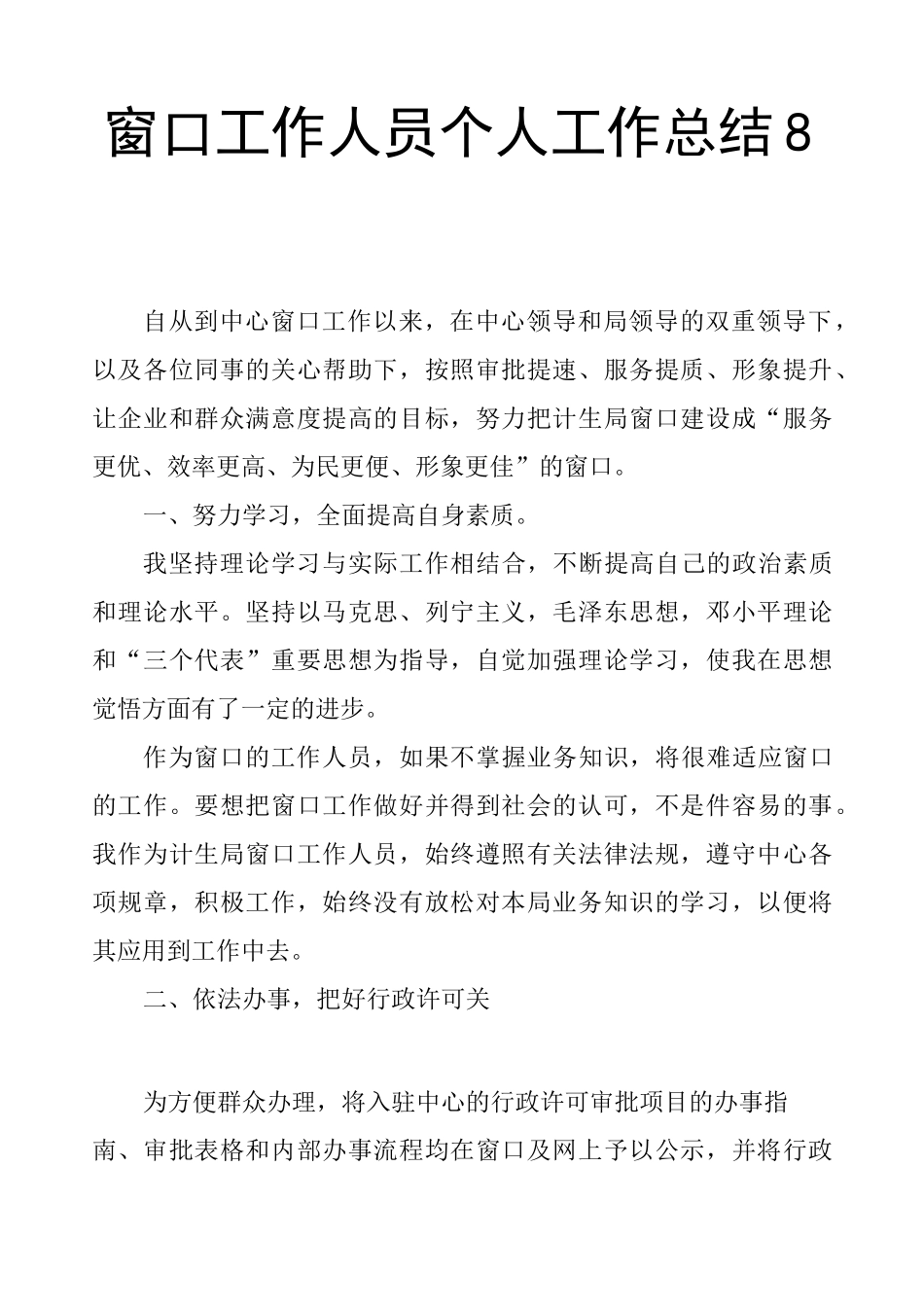 窗口工作人员个人工作总结8

自从到中心窗口工作以来，在中心领导和局领导的双重领导下，以及各位同事的关心帮助下，按照审批提速、服务提质、形象提升、让企业和群众满意度提高的目标，努力把计生局窗口建设成“服务更优、效率更高、为民更便、形象更佳”的窗口。

一、努力学习，全面提高自身素质。

我坚持理论学习与实际工作相结合，不断提高自己的政治素质和理论水平。坚持以马克思、列宁主义，毛泽东思想，邓小平理论和“三个代表”重要思想为指导，自觉加强理论学习，使我在思想觉悟方面有了一定的进步。

作为窗口的工作人员，如果不掌握业务知识，将很难适应窗口的工作。要想把窗口工作做好并得到社会的认可，不是件容易的事。我作为计生局窗口工作人员，始终遵照有关法律法规，遵守中心各项规章，积极工作，始终没有放松对本局业务知识的学习，以便将其应用到工作中去。

二、依法办事，把好行政许可关

为方便群众办理，将入驻中心的行政许可审批项目的办事指南、审批表格和内部办事流程均在窗口及网上予以公示，并将行政